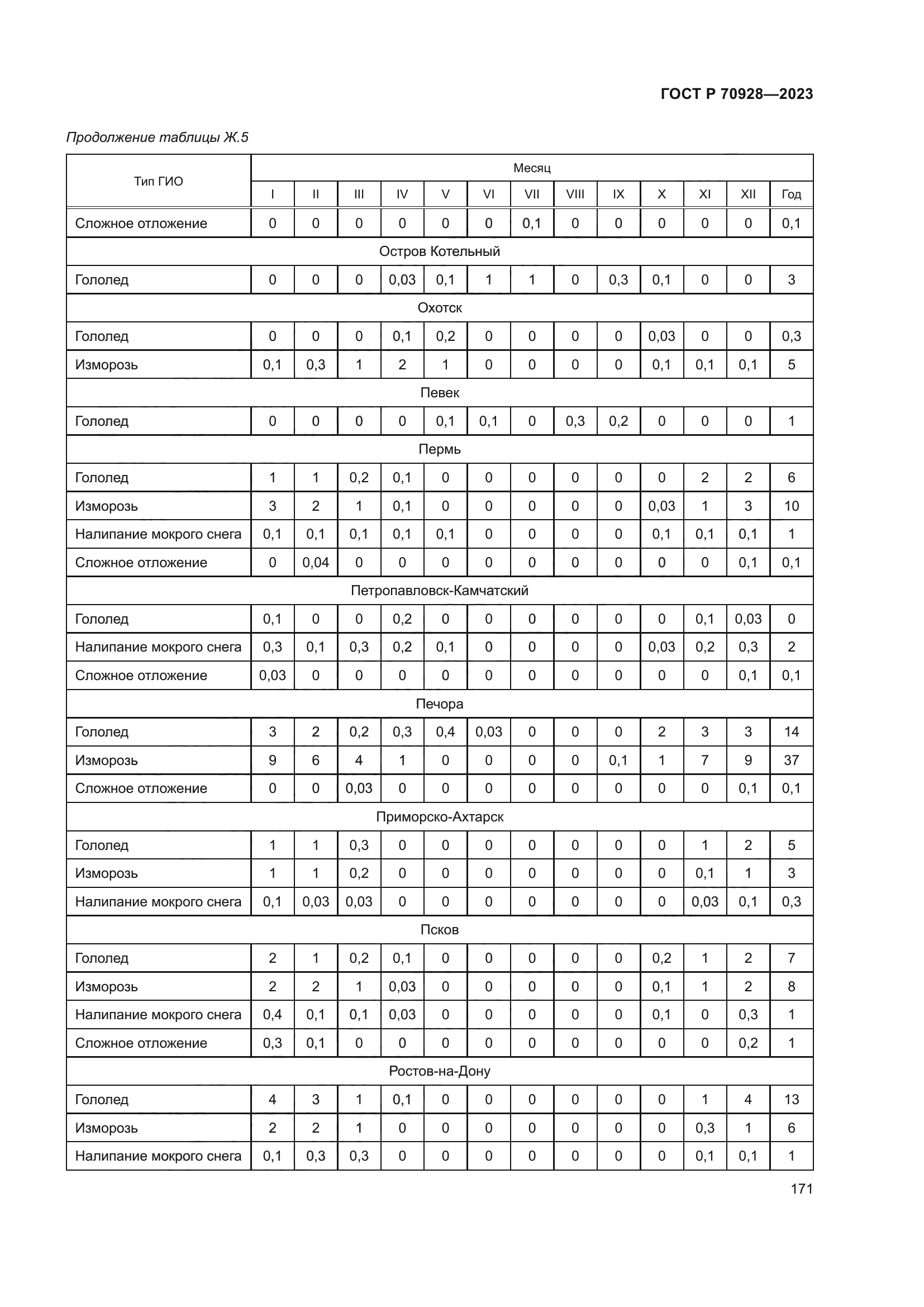 ГОСТ Р 70928—2023

Продолжение таблицы Ж.5

| Тип ГИО | Месяц | | | | | | | | | | | | |
|---|---|---|---|---|---|---|---|---|---|---|---|---|---|
| | I | II | III | IV | V | VI | VII | VIII | IX | X | XI | XII | Год |
| Сложное отложение | 0 | 0 | 0 | 0 | 0 | 0 | 0,1 | 0 | 0 | 0 | 0 | 0 | 0,1 |
| Остров Котельный | | | | | | | | | | | | | |
| Гололед | 0 | 0 | 0 | 0,03 | 0,1 | 1 | 1 | 0 | 0,3 | 0,1 | 0 | 0 | 3 |
| Охотск | | | | | | | | | | | | | |
| Гололед | 0 | 0 | 0 | 0,1 | 0,2 | 0 | 0 | 0 | 0 | 0,03 | 0 | 0 | 0,3 |
| Изморозь | 0,1 | 0,3 | 1 | 2 | 1 | 0 | 0 | 0 | 0 | 0,1 | 0,1 | 0,1 | 5 |
| Певек | | | | | | | | | | | | | |
| Гололед | 0 | 0 | 0 | 0 | 0,1 | 0,1 | 0 | 0,3 | 0,2 | 0 | 0 | 0 | 1 |
| Пермь | | | | | | | | | | | | | |
| Гололед | 1 | 1 | 0,2 | 0,1 | 0 | 0 | 0 | 0 | 0 | 0 | 2 | 2 | 6 |
| Изморозь | 3 | 2 | 1 | 0,1 | 0 | 0 | 0 | 0 | 0 | 0,03 | 1 | 3 | 10 |
| Налипание мокрого снега | 0,1 | 0,1 | 0,1 | 0,1 | 0,1 | 0 | 0 | 0 | 0 | 0,1 | 0,1 | 0,1 | 1 |
| Сложное отложение | 0 | 0,04 | 0 | 0 | 0 | 0 | 0 | 0 | 0 | 0 | 0 | 0,1 | 0,1 |
| Петропавловск-Камчатский | | | | | | | | | | | | | |
| Гололед | 0,1 | 0 | 0 | 0,2 | 0 | 0 | 0 | 0 | 0 | 0 | 0,1 | 0,03 | 0 |
| Налипание мокрого снега | 0,3 | 0,1 | 0,3 | 0,2 | 0,1 | 0 | 0 | 0 | 0 | 0,03 | 0,2 | 0,3 | 2 |
| Сложное отложение | 0,03 | 0 | 0 | 0 | 0 | 0 | 0 | 0 | 0 | 0 | 0 | 0,1 | 0,1 |
| Печора | | | | | | | | | | | | | |
| Гололед | 3 | 2 | 0,2 | 0,3 | 0,4 | 0,03 | 0 | 0 | 0 | 2 | 3 | 3 | 14 |
| Изморозь | 9 | 6 | 4 | 1 | 0 | 0 | 0 | 0 | 0,1 | 1 | 7 | 9 | 37 |
| Сложное отложение | 0 | 0 | 0,03 | 0 | 0 | 0 | 0 | 0 | 0 | 0 | 0 | 0,1 | 0,1 |
| Приморско-Ахтарск | | | | | | | | | | | | | |
| Гололед | 1 | 1 | 0,3 | 0 | 0 | 0 | 0 | 0 | 0 | 0 | 1 | 2 | 5 |
| Изморозь | 1 | 1 | 0,2 | 0 | 0 | 0 | 0 | 0 | 0 | 0 | 0,1 | 1 | 3 |
| Налипание мокрого снега | 0,1 | 0,03 | 0,03 | 0 | 0 | 0 | 0 | 0 | 0 | 0 | 0,03 | 0,1 | 0,3 |
| Псков | | | | | | | | | | | | | |
| Гололед | 2 | 1 | 0,2 | 0,1 | 0 | 0 | 0 | 0 | 0 | 0,2 | 1 | 2 | 7 |
| Изморозь | 2 | 2 | 1 | 0,03 | 0 | 0 | 0 | 0 | 0 | 0,1 | 1 | 2 | 8 |
| Налипание мокрого снега | 0,4 | 0,1 | 0,1 | 0,03 | 0 | 0 | 0 | 0 | 0 | 0,1 | 0 | 0,3 | 1 |
| Сложное отложение | 0,3 | 0,1 | 0 | 0 | 0 | 0 | 0 | 0 | 0 | 0 | 0 | 0,2 | 1 |
| Ростов-на-Дону | | | | | | | | | | | | | |
| Гололед | 4 | 3 | 1 | 0,1 | 0 | 0 | 0 | 0 | 0 | 0 | 1 | 4 | 13 |
| Изморозь | 2 | 2 | 1 | 0 | 0 | 0 | 0 | 0 | 0 | 0 | 0,3 | 1 | 6 |
| Налипание мокрого снега | 0,1 | 0,3 | 0,3 | 0 | 0 | 0 | 0 | 0 | 0 | 0 | 0,1 | 0,1 | 1 |

171